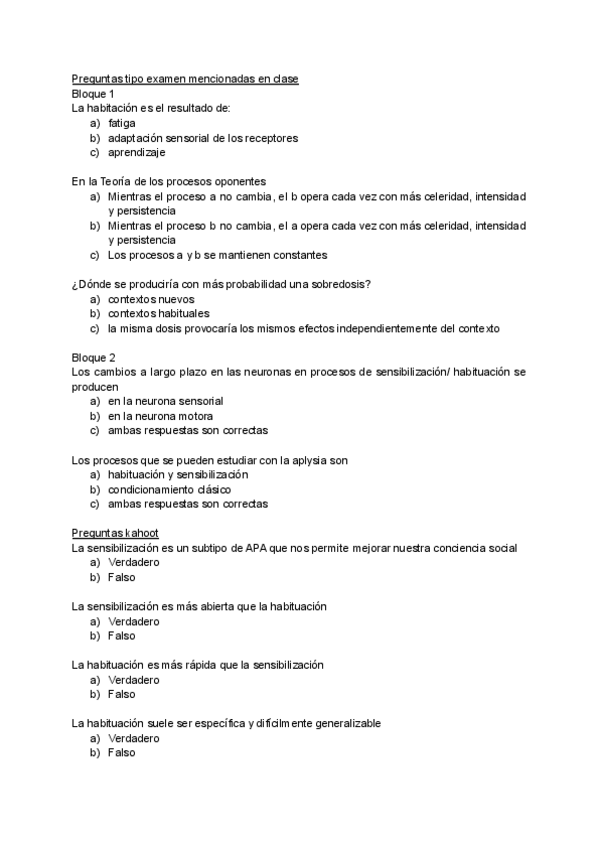 Preguntas tipo examen mencionadas en clase
Bloque 1
La habitación es el resultado de:
a) fatiga
b) adaptación sensorial de los receptores
c) aprendizaje

En la Teoría de los procesos oponentes
a) Mientras el proceso a no cambia, el b opera cada vez con más celeridad, intensidad y persistencia
b) Mientras el proceso b no cambia, el a opera cada vez con más celeridad, intensidad y persistencia
c) Los procesos a y b se mantienen constantes

¿Dónde se produciría con más probabilidad una sobredosis?
a) contextos nuevos
b) contextos habituales
c) la misma dosis provocaría los mismos efectos independientemente del contexto

Bloque 2
Los cambios a largo plazo en las neuronas en procesos de sensibilización/ habituación se producen
a) en la neurona sensorial
b) en la neurona motora
c) ambas respuestas son correctas

Los procesos que se pueden estudiar con la aplysia son
a) habituación y sensibilización
b) condicionamiento clásico
c) ambas respuestas son correctas

Preguntas kahoot
La sensibilización es un subtipo de APA que nos permite mejorar nuestra conciencia social
a) Verdadero
b) Falso

La sensibilización es más abierta que la habituación
a) Verdadero
b) Falso

La habituación es más rápida que la sensibilización
a) Verdadero
b) Falso

La habituación suele ser específica y difícilmente generalizable
a) Verdadero
b) Falso